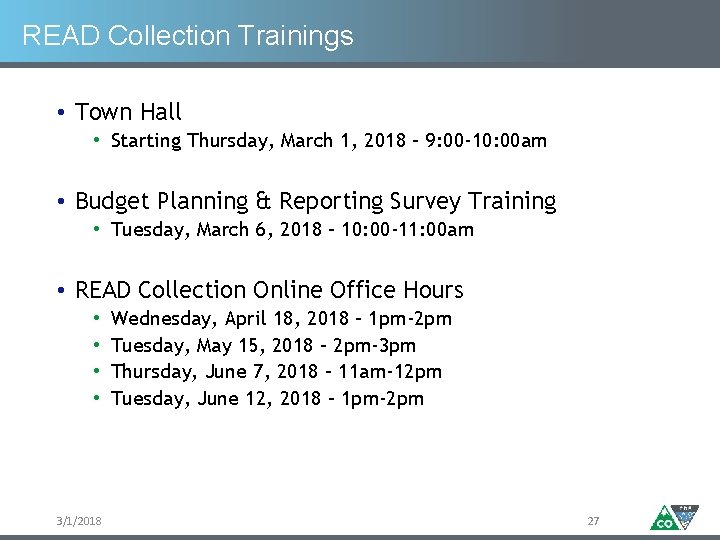 READ Collection Trainings

• Town Hall
  • Starting Thursday, March 1, 2018 – 9:00-10:00am

• Budget Planning & Reporting Survey Training
  • Tuesday, March 6, 2018 – 10:00-11:00am

• READ Collection Online Office Hours
  • Wednesday, April 18, 2018 – 1pm-2pm
  • Tuesday, May 15, 2018 – 2pm-3pm
  • Thursday, June 7, 2018 – 11am-12pm
  • Tuesday, June 12, 2018 – 1pm-2pm

3/1/2018

27

CO